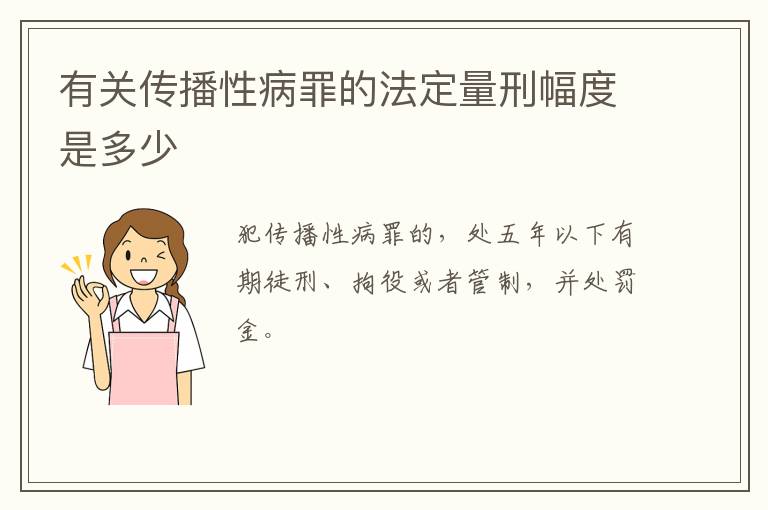 有关传播性病罪的法定量刑幅度是多少

犯传播性病罪的，处五年以下有期徒刑、拘役或者管制，并处罚金。